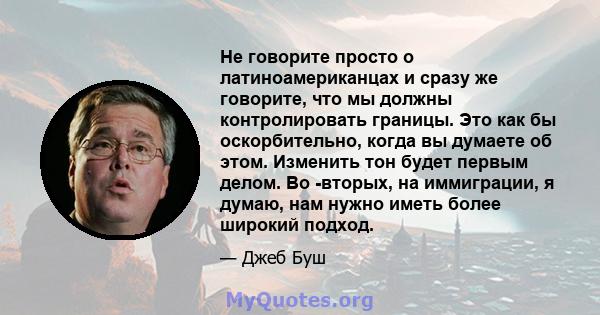 Не говорите просто о латиноамериканцах и сразу же говорите, что мы должны контролировать границы. Это как бы оскорбительно, когда вы думаете об этом. Изменить тон будет первым делом. Во -вторых, на иммиграции, я думаю, нам нужно иметь более широкий подход.

— Джеб Буш

MyQuotes.org